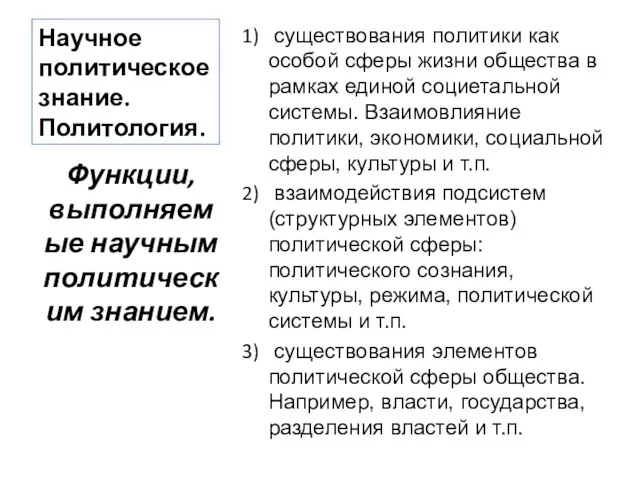 Научное политическое знание. Политология.

Функции, выполняемые научным политическим знанием.

1) существования политики как особой сферы жизни общества в рамках единой социетальной системы. Взаимовлияние политики, экономики, социальной сферы, культуры и т.п.

2) взаимодействия подсистем (структурных элементов) политической сферы: политического сознания, культуры, режима, политической системы и т.п.

3) существования элементов политической сферы общества. Например, власти, государства, разделения властей и т.п.